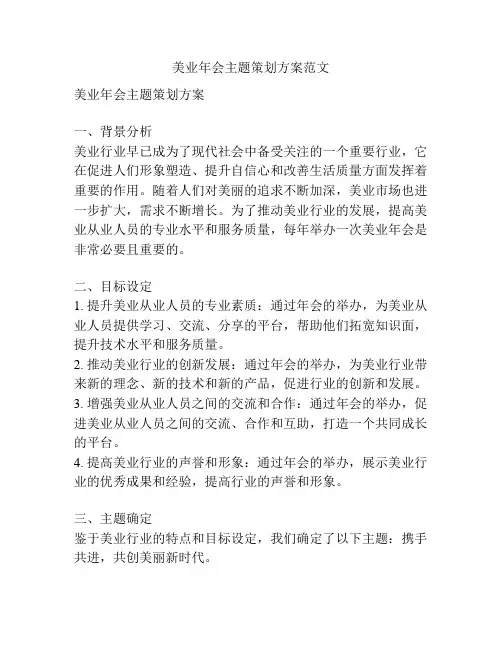 美业年会主题策划方案范文

美业年会主题策划方案

一、背景分析
美业行业早已成为了现代社会中备受关注的一个重要行业，它在促进人们形象塑造、提升自信心和改善生活质量方面发挥着重要的作用。随着人们对美丽的追求不断加深，美业市场也进一步扩大，需求不断增长。为了推动美业行业的发展，提高美业从业人员的专业水平和服务质量，每年举办一次美业年会是非常必要且重要的。

二、目标设定
1. 提升美业从业人员的专业素质：通过年会的举办，为美业从业人员提供学习、交流、分享的平台，帮助他们拓宽知识面，提升技术水平和服务质量。
2. 推动美业行业的创新发展：通过年会的举办，为美业行业带来新的理念、新的技术和新的产品，促进行业的创新和发展。
3. 增强美业从业人员之间的交流和合作：通过年会的举办，促进美业从业人员之间的交流、合作和互助，打造一个共同成长的平台。
4. 提高美业行业的声誉和形象：通过年会的举办，展示美业行业的优秀成果和经验，提高行业的声誉和形象。

三、主题确定
鉴于美业行业的特点和目标设定，我们确定了以下主题：携手共进，共创美丽新时代。